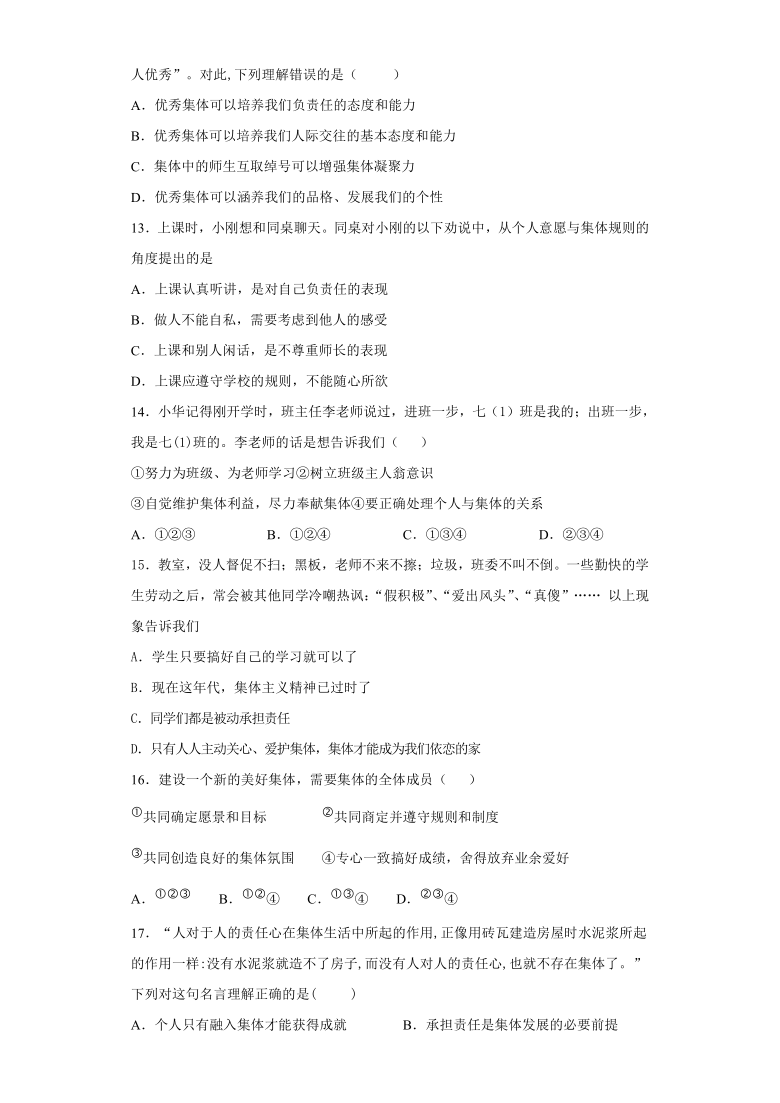 人优秀”。对此,下列理解错误的是（　　）

A．优秀集体可以培养我们负责任的态度和能力

B．优秀集体可以培养我们人际交往的基本态度和能力

C．集体中的师生互取绰号可以增强集体凝聚力

D．优秀集体可以涵养我们的品格、发展我们的个性

13．上课时，小刚想和同桌聊天。同桌对小刚的以下劝说中，从个人意愿与集体规则的角度提出的是

A．上课认真听讲，是对自己负责任的表现

B．做人不能自私，需要考虑到他人的感受

C．上课和别人闲话，是不尊重师长的表现

D．上课应遵守学校的规则，不能随心所欲

14．小华记得刚开学时，班主任李老师说过，进班一步，七（1）班是我的；出班一步，我是七(1)班的。李老师的话是想告诉我们（　　）

①努力为班级、为老师学习②树立班级主人翁意识

③自觉维护集体利益，尽力奉献集体④要正确处理个人与集体的关系

A．①②③　　　B．①②④　　　C．①③④　　　D．②③④

15．教室，没人督促不扫；黑板，老师不来不擦；垃圾，班委不叫不倒。一些勤快的学生劳动之后，常会被其他同学冷嘲热讽：“假积极”、“爱出风头”、“真傻”…… 以上现象告诉我们

A．学生只要搞好自己的学习就可以了

B．现在这年代，集体主义精神已过时了

C．同学们都是被动承担责任

D．只有人人主动关心、爱护集体，集体才能成为我们依恋的家

16．建设一个新的美好集体，需要集体的全体成员（　　）

①共同确定愿景和目标　　　②共同商定并遵守规则和制度

③共同创造良好的集体氛围　　④专心一致搞好成绩，舍得放弃业余爱好

A．①②③　B．①②④　C．①③④　D．②③④

17．“人对于人的责任心在集体生活中所起的作用,正像用砖瓦建造房屋时水泥浆所起的作用一样:没有水泥浆就造不了房子,而没有人对人的责任心,也就不存在集体了。”下列对这句名言理解正确的是(　　)

A．个人只有融入集体才能获得成就　　　B．承担责任是集体发展的必要前提